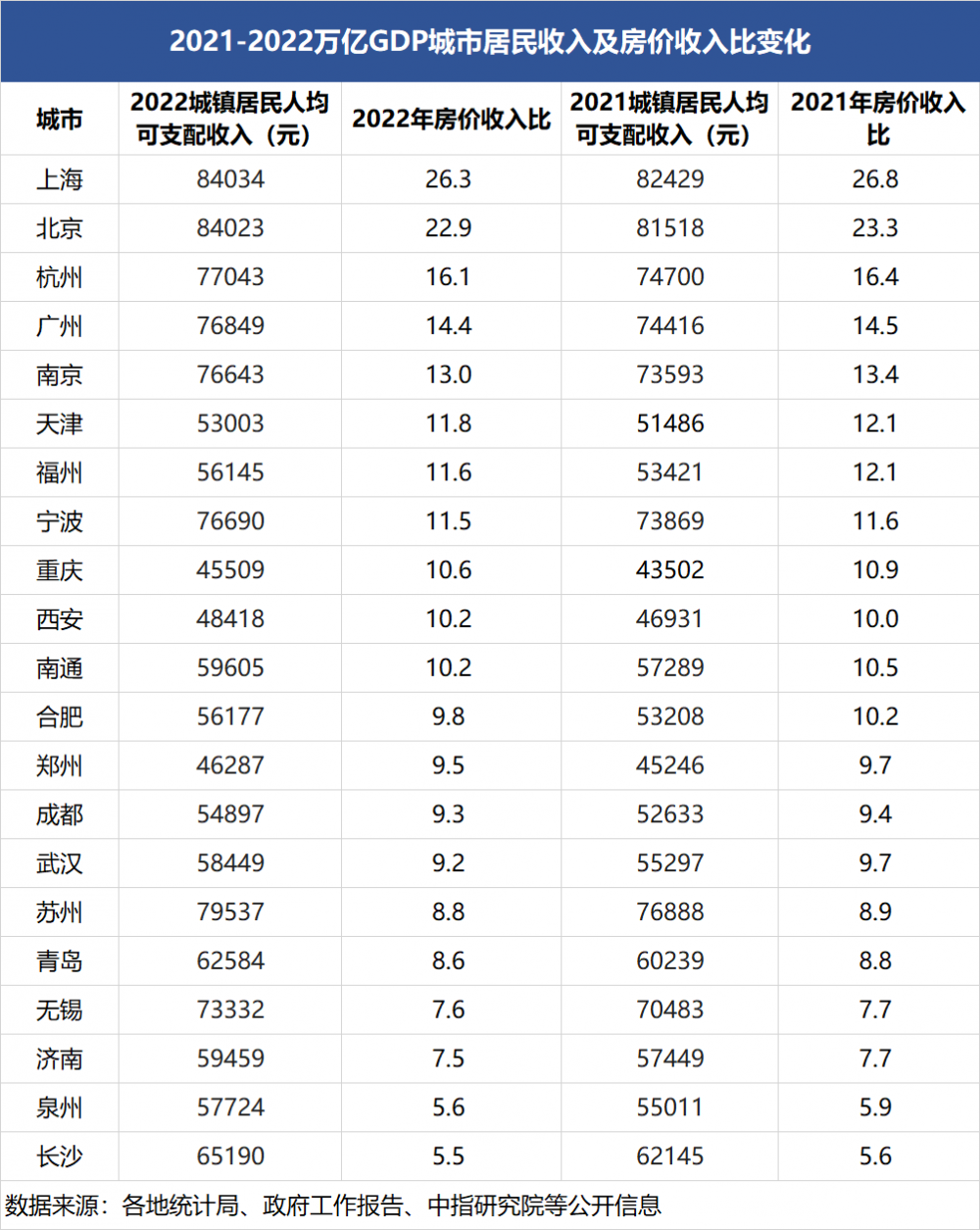 2021-2022万亿GDP城市居民收入及房价收入比变化

| 城市 | 2022城镇居民人均可支配收入（元） | 2022年房价收入比 | 2021城镇居民人均可支配收入（元） | 2021年房价收入比 |
|---|---|---|---|---|
| 上海 | 84034 | 26.3 | 82429 | 26.8 |
| 北京 | 84023 | 22.9 | 81518 | 23.3 |
| 杭州 | 77043 | 16.1 | 74700 | 16.4 |
| 广州 | 76849 | 14.4 | 74416 | 14.5 |
| 南京 | 76643 | 13.0 | 73593 | 13.4 |
| 天津 | 53003 | 11.8 | 51486 | 12.1 |
| 福州 | 56145 | 11.6 | 53421 | 12.1 |
| 宁波 | 76690 | 11.5 | 73869 | 11.6 |
| 重庆 | 45509 | 10.6 | 43502 | 10.9 |
| 西安 | 48418 | 10.2 | 46931 | 10.0 |
| 南通 | 59605 | 10.2 | 57289 | 10.5 |
| 合肥 | 56177 | 9.8 | 53208 | 10.2 |
| 郑州 | 46287 | 9.5 | 45246 | 9.7 |
| 成都 | 54897 | 9.3 | 52633 | 9.4 |
| 武汉 | 58449 | 9.2 | 55297 | 9.7 |
| 苏州 | 79537 | 8.8 | 76888 | 8.9 |
| 青岛 | 62584 | 8.6 | 60239 | 8.8 |
| 无锡 | 73332 | 7.6 | 70483 | 7.7 |
| 济南 | 59459 | 7.5 | 57449 | 7.7 |
| 泉州 | 57724 | 5.6 | 55011 | 5.9 |
| 长沙 | 65190 | 5.5 | 62145 | 5.6 |

数据来源：各地统计局、政府工作报告、中指研究院等公开信息